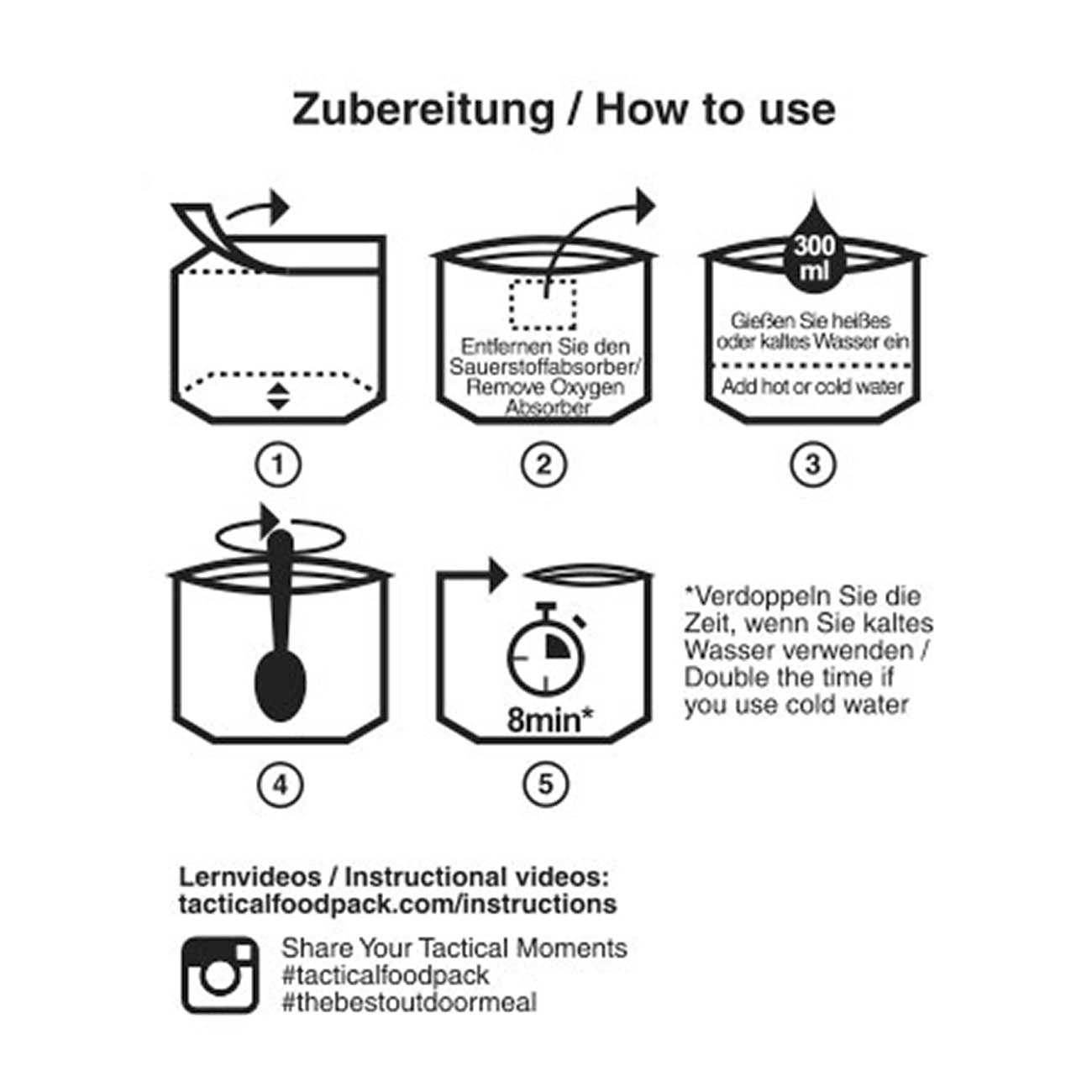 Zubereitung / How to use

1

Entfernen Sie den Sauerstoffabsorber/ Remove Oxygen Absorber

2

300 ml

Gießen Sie heißes oder kaltes Wasser ein

Add hot or cold water

3

4

8min*

5

*Verdoppeln Sie die Zeit, wenn Sie kaltes Wasser verwenden / Double the time if you use cold water

Lernvideos / Instructional videos:
tacticalfoodpack.com/instructions

Share Your Tactical Moments
#tacticalfoodpack
#thebestoutdoormeal